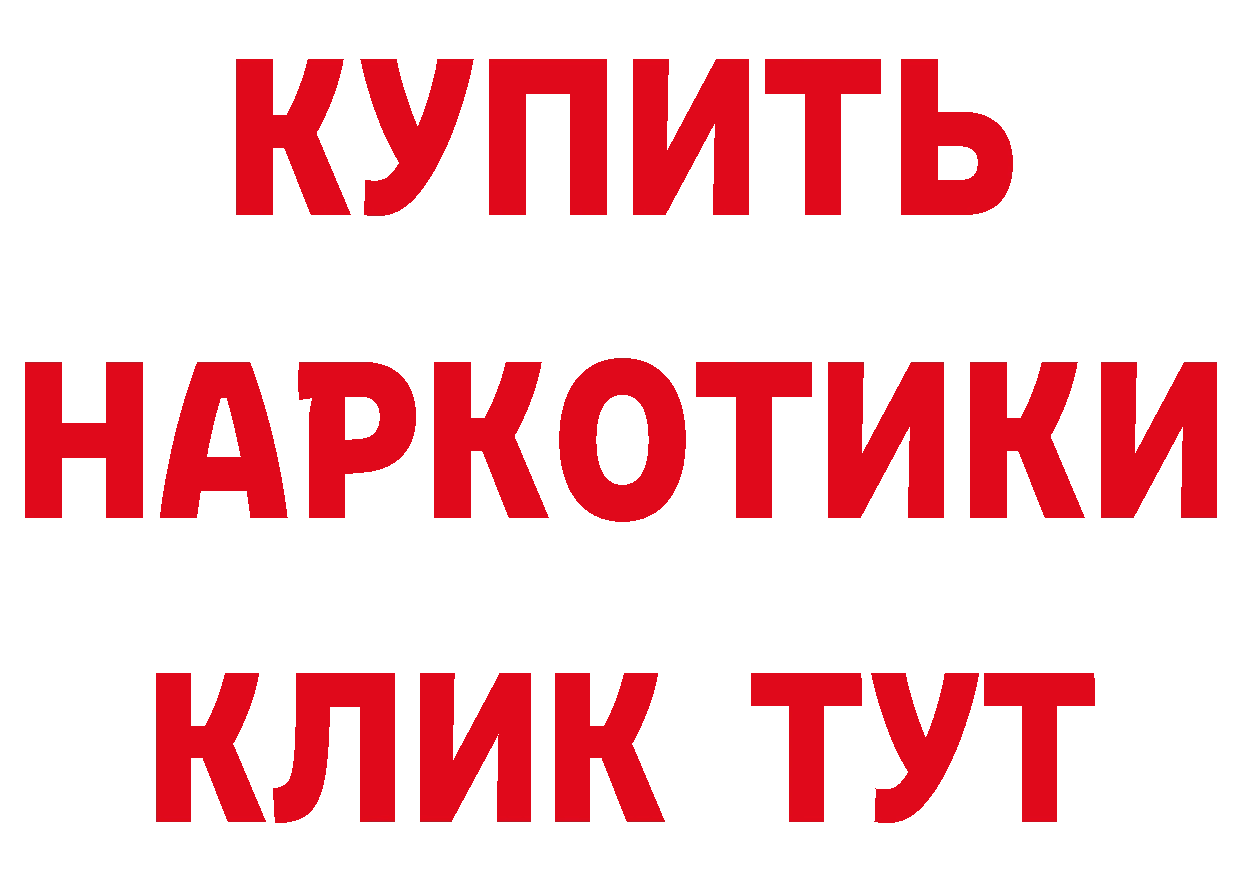 КУПИТЬ
НАРКОТИКИ
КЛИК ТУТ